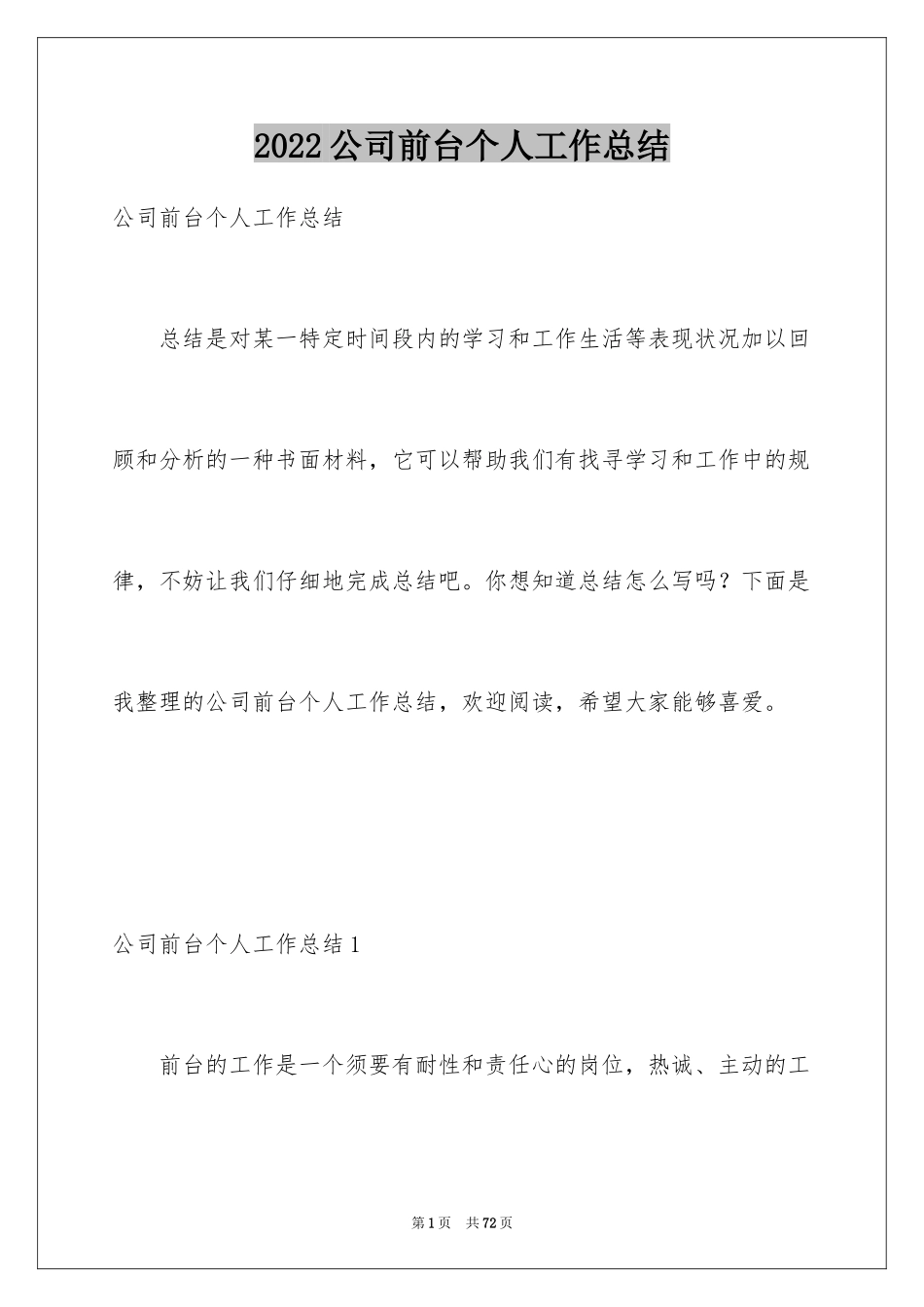 2022公司前台个人工作总结

公司前台个人工作总结

总结是对某一特定时间段内的学习和工作生活等表现状况加以回顾和分析的一种书面材料，它可以帮助我们有找寻学习和工作中的规律，不妨让我们仔细地完成总结吧。你想知道总结怎么写吗？下面是我整理的公司前台个人工作总结，欢迎阅读，希望大家能够喜爱。

公司前台个人工作总结1

前台的工作是一个须要有耐性和责任心的岗位，热诚、主动的工

第1页 共72页